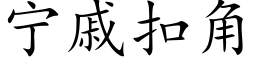 宁戚扣角